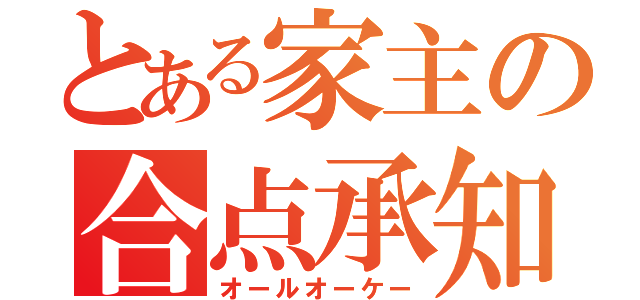 とある家主の
合点承知
オールオーケー